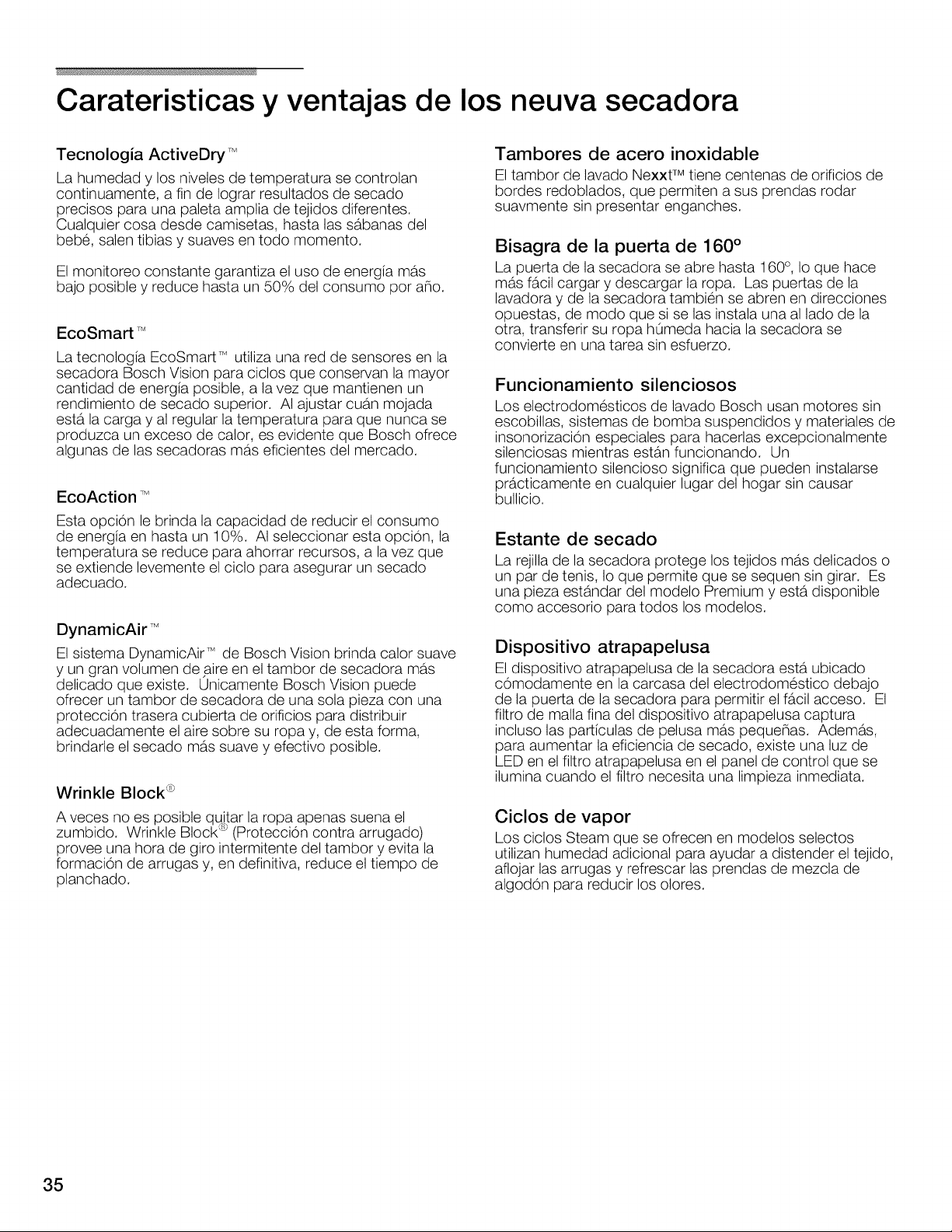 Carateristicas y ventajas de los neuva secadora

Tecnología ActiveDry™

La humedad y los niveles de temperatura se controlan continuamente, a fin de lograr resultados de secado precisos para una paleta amplia de tejidos diferentes. Cualquier cosa desde camisetas, hasta las sábanas del bebé, salen tibias y suaves en todo momento.

El monitoreo constante garantiza el uso de energía más bajo posible y reduce hasta un 50% del consumo por año.

EcoSmart™

La tecnología EcoSmart™ utiliza una red de sensores en la secadora Bosch Vision para ciclos que conservan la mayor cantidad de energía posible, a la vez que mantienen un rendimiento de secado superior. Al ajustar cuán mojada está la carga y al regular la temperatura para que nunca se produzca un exceso de calor, es evidente que Bosch ofrece algunas de las secadoras más eficientes del mercado.

EcoAction™

Esta opción le brinda la capacidad de reducir el consumo de energía en hasta un 10%. Al seleccionar esta opción, la temperatura se reduce para ahorrar recursos, a la vez que se extiende levemente el ciclo para asegurar un secado adecuado.

DynamicAir™

El sistema DynamicAir™ de Bosch Vision brinda calor suave y un gran volumen de aire en el tambor de secadora más delicado que existe. Únicamente Bosch Vision puede ofrecer un tambor de secadora de una sola pieza con una protección trasera cubierta de orificios para distribuir adecuadamente el aire sobre su ropa y, de esta forma, brindarle el secado más suave y efectivo posible.

Wrinkle Block®

A veces no es posible quitar la ropa apenas suena el zumbido. Wrinkle Block® (Protección contra arrugado) provee una hora de giro intermitente del tambor y evita la formación de arrugas y, en definitiva, reduce el tiempo de planchado.

Tambores de acero inoxidable

El tambor de lavado Nexxt™ tiene centenas de orificios de bordes redoblados, que permiten a sus prendas rodar suavmente sin presentar enganches.

Bisagra de la puerta de 160°

La puerta de la secadora se abre hasta 160°, lo que hace más fácil cargar y descargar la ropa. Las puertas de la lavadora y de la secadora también se abren en direcciones opuestas, de modo que si se las instala una al lado de la otra, transferir su ropa húmeda hacia la secadora se convierte en una tarea sin esfuerzo.

Funcionamiento silenciosos

Los electrodomésticos de lavado Bosch usan motores sin escobillas, sistemas de bomba suspendidos y materiales de insonorización especiales para hacerlas excepcionalmente silenciosas mientras están funcionando. Un funcionamiento silencioso significa que pueden instalarse prácticamente en cualquier lugar del hogar sin causar bullicio.

Estante de secado

La rejilla de la secadora protege los tejidos más delicados o un par de tenis, lo que permite que se sequen sin girar. Es una pieza estándar del modelo Premium y está disponible como accesorio para todos los modelos.

Dispositivo atrapapelusa

El dispositivo atrapapelusa de la secadora está ubicado cómodamente en la carcasa del electrodoméstico debajo de la puerta de la secadora para permitir el fácil acceso. El filtro de malla fina del dispositivo atrapapelusa captura incluso las partículas de pelusa más pequeñas. Además, para aumentar la eficiencia de secado, existe una luz de LED en el filtro atrapapelusa en el panel de control que se ilumina cuando el filtro necesita una limpieza inmediata.

Ciclos de vapor

Los ciclos Steam que se ofrecen en modelos selectos utilizan humedad adicional para ayudar a distender el tejido, aflojar las arrugas y refrescar las prendas de mezcla de algodón para reducir los olores.

35